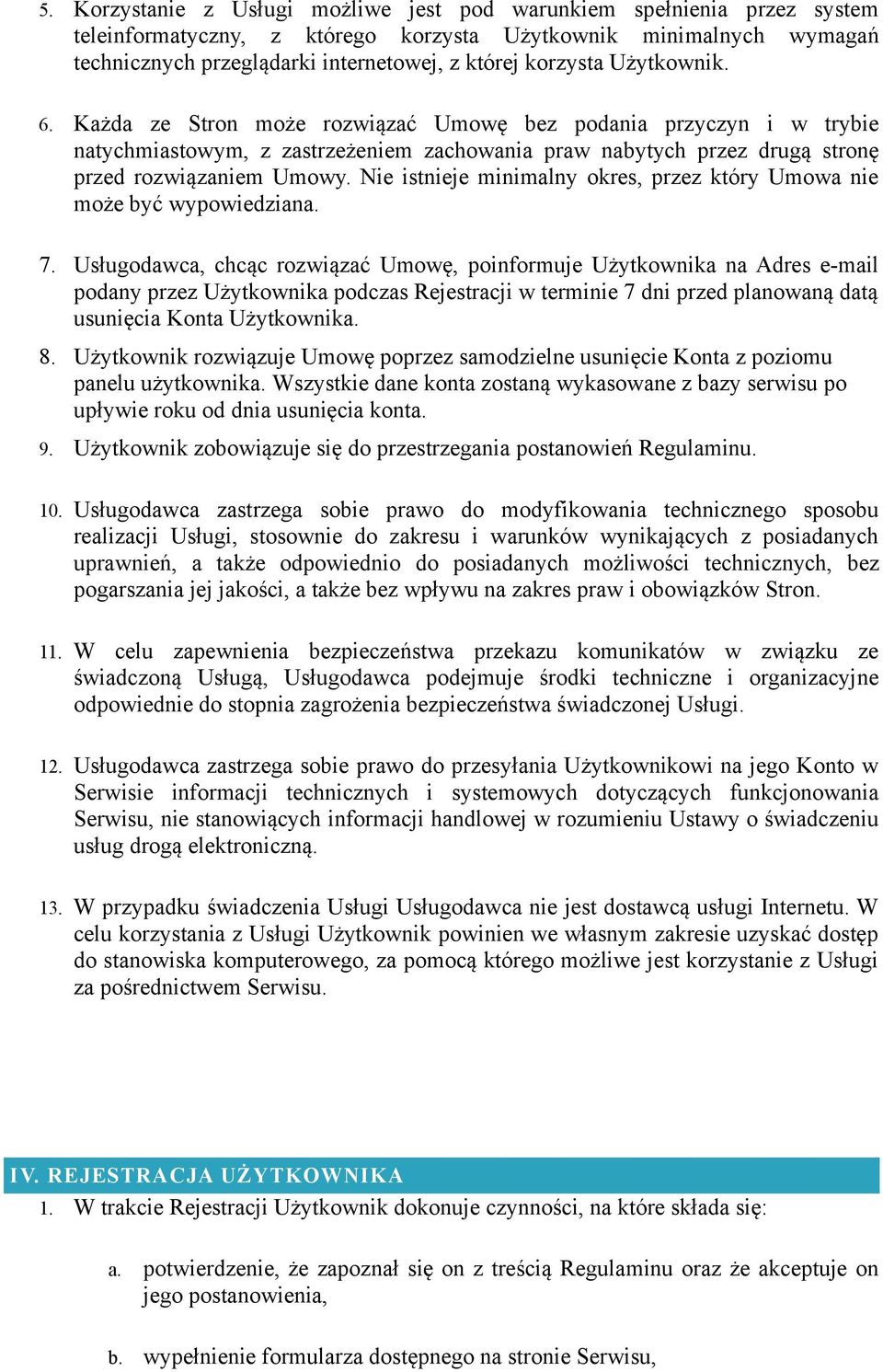 5. Korzystanie z Usługi możliwe jest pod warunkiem spełnienia przez system teleinformatyczny, z którego korzysta Użytkownik minimalnych wymagań technicznych przeglądarki internetowej, z której korzysta Użytkownik.

6. Każda ze Stron może rozwiązać Umowę bez podania przyczyn i w trybie natychmiastowym, z zastrzeżeniem zachowania praw nabytych przez drugą stronę przed rozwiązaniem Umowy. Nie istnieje minimalny okres, przez który Umowa nie może być wypowiedziana.

7. Usługodawca, chcąc rozwiązać Umowę, poinformuje Użytkownika na Adres e-mail podany przez Użytkownika podczas Rejestracji w terminie 7 dni przed planowaną datą usunięcia Konta Użytkownika.

8. Użytkownik rozwiązuje Umowę poprzez samodzielne usunięcie Konta z poziomu panelu użytkownika. Wszystkie dane konta zostaną wykasowane z bazy serwisu po upływie roku od dnia usunięcia konta.

9. Użytkownik zobowiązuje się do przestrzegania postanowień Regulaminu.

10. Usługodawca zastrzega sobie prawo do modyfikowania technicznego sposobu realizacji Usługi, stosownie do zakresu i warunków wynikających z posiadanych uprawnień, a także odpowiednio do posiadanych możliwości technicznych, bez pogarszania jej jakości, a także bez wpływu na zakres praw i obowiązków Stron.

11. W celu zapewnienia bezpieczeństwa przekazu komunikatów w związku ze świadczoną Usługą, Usługodawca podejmuje środki techniczne i organizacyjne odpowiednie do stopnia zagrożenia bezpieczeństwa świadczonej Usługi.

12. Usługodawca zastrzega sobie prawo do przesyłania Użytkownikowi na jego Konto w Serwisie informacji technicznych i systemowych dotyczących funkcjonowania Serwisu, nie stanowiących informacji handlowej w rozumieniu Ustawy o świadczeniu usług drogą elektroniczną.

13. W przypadku świadczenia Usługi Usługodawca nie jest dostawcą usługi Internetu. W celu korzystania z Usługi Użytkownik powinien we własnym zakresie uzyskać dostęp do stanowiska komputerowego, za pomocą którego możliwe jest korzystanie z Usługi za pośrednictwem Serwisu.

IV. REJESTRACJA UŻYTKOWNIKA

1. W trakcie Rejestracji Użytkownik dokonuje czynności, na które składa się:

a. potwierdzenie, że zapoznał się on z treścią Regulaminu oraz że akceptuje on jego postanowienia,

b. wypełnienie formularza dostępnego na stronie Serwisu,